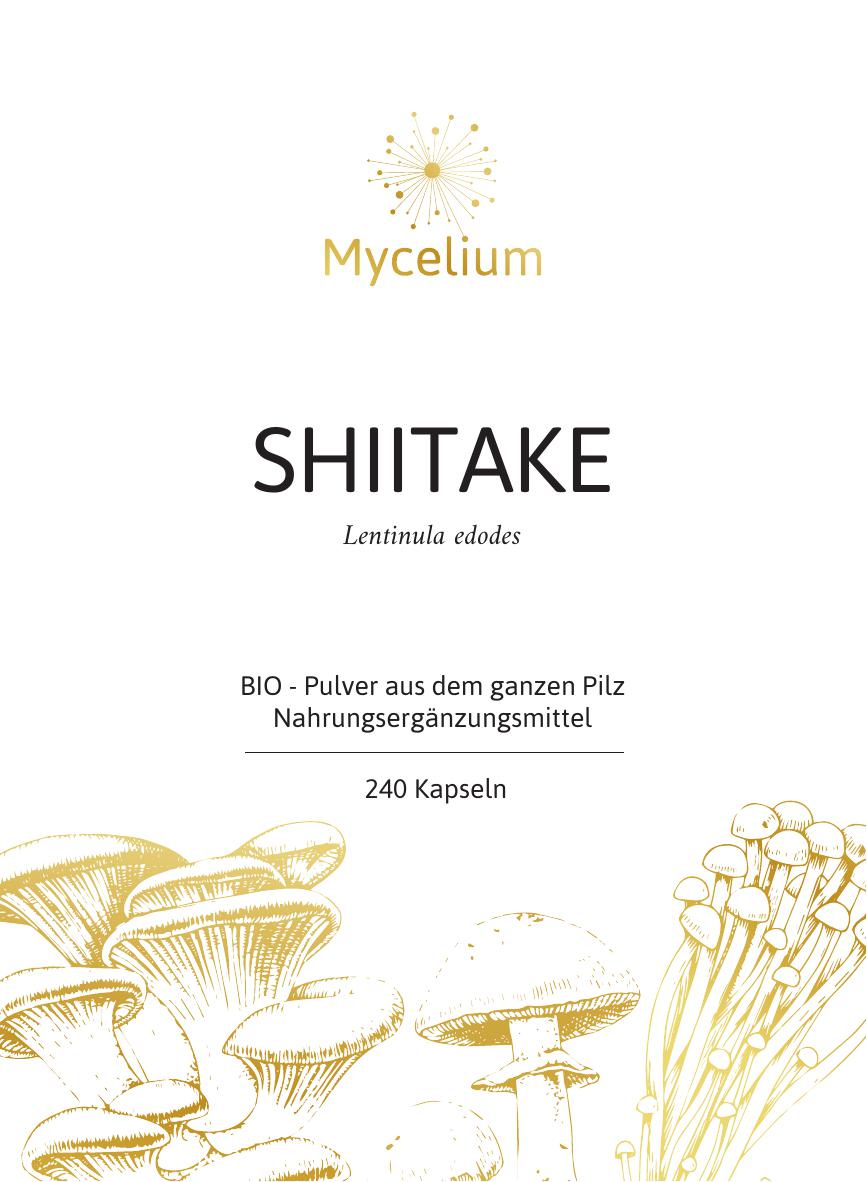 Mycelium

SHIITAKE

Lentinula edodes

BIO - Pulver aus dem ganzen Pilz
Nahrungsergänzungsmittel

240 Kapseln